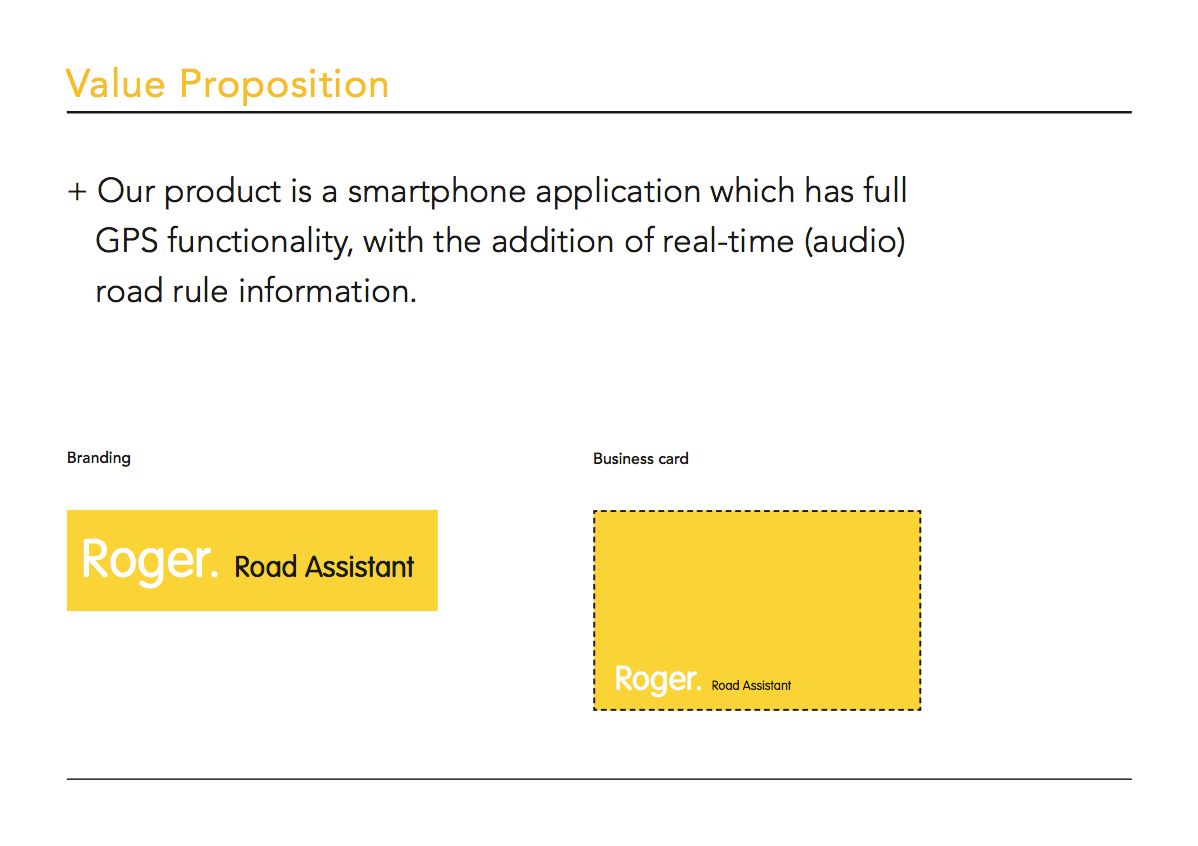 Value Proposition

+ Our product is a smartphone application which has full GPS functionality, with the addition of real-time (audio) road rule information.

Branding

Roger. Road Assistant

Business card

Roger. Road Assistant